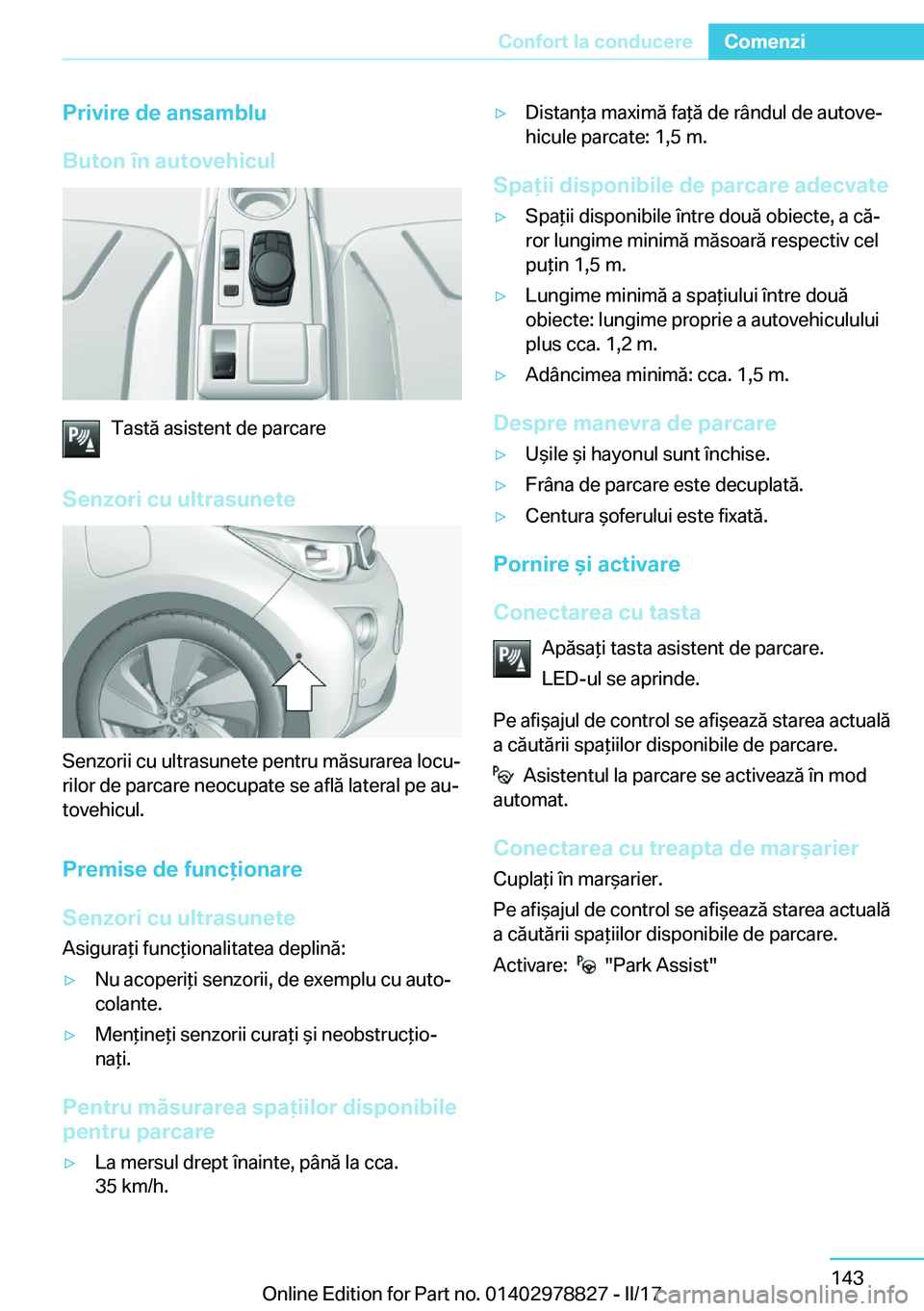 Confort la conducere Comenzi

Privire de ansamblu

Buton în autovehicul

Tastă asistent de parcare

Senzori cu ultrasunete

Senzorii cu ultrasunete pentru măsurarea locurilor de parcare neocupate se află lateral pe autovehicul.

Premise de funcționare

Senzori cu ultrasunete

Asigurați funcționalitatea deplină:

▷ Nu acoperiți senzorii, de exemplu cu autocolante.

▷ Mențineți senzorii curați și neobstrucționați.

Pentru măsurarea spațiilor disponibile pentru parcare

▷ La mersul drept înainte, până la cca. 35 km/h.

▷ Distanța maximă față de rândul de autovehicule parcate: 1,5 m.

Spații disponibile de parcare adecvate

▷ Spații disponibile între două obiecte, a căror lungime minimă măsoară respectiv cel puțin 1,5 m.

▷ Lungime minimă a spațiului între două obiecte: lungime proprie a autovehiculului plus cca. 1,2 m.

▷ Adâncimea minimă: cca. 1,5 m.

Despre manevra de parcare

▷ Ușile și hayonul sunt închise.

▷ Frâna de parcare este decuplată.

▷ Centura șoferului este fixată.

Pornire și activare

Conectarea cu tasta

Apăsați tasta asistent de parcare.

LED-ul se aprinde.

Pe afișajul de control se afișează starea actuală a căutării spațiilor disponibile de parcare.

Asistentul la parcare se activează în mod automat.

Conectarea cu treapta de marșarier

Cuplați în marșarier.

Pe afișajul de control se afișează starea actuală a căutării spațiilor disponibile de parcare.

Activare: "Park Assist"

143

Online Edition for Part no. 01402978827 - II/17

carmanualsonline.info